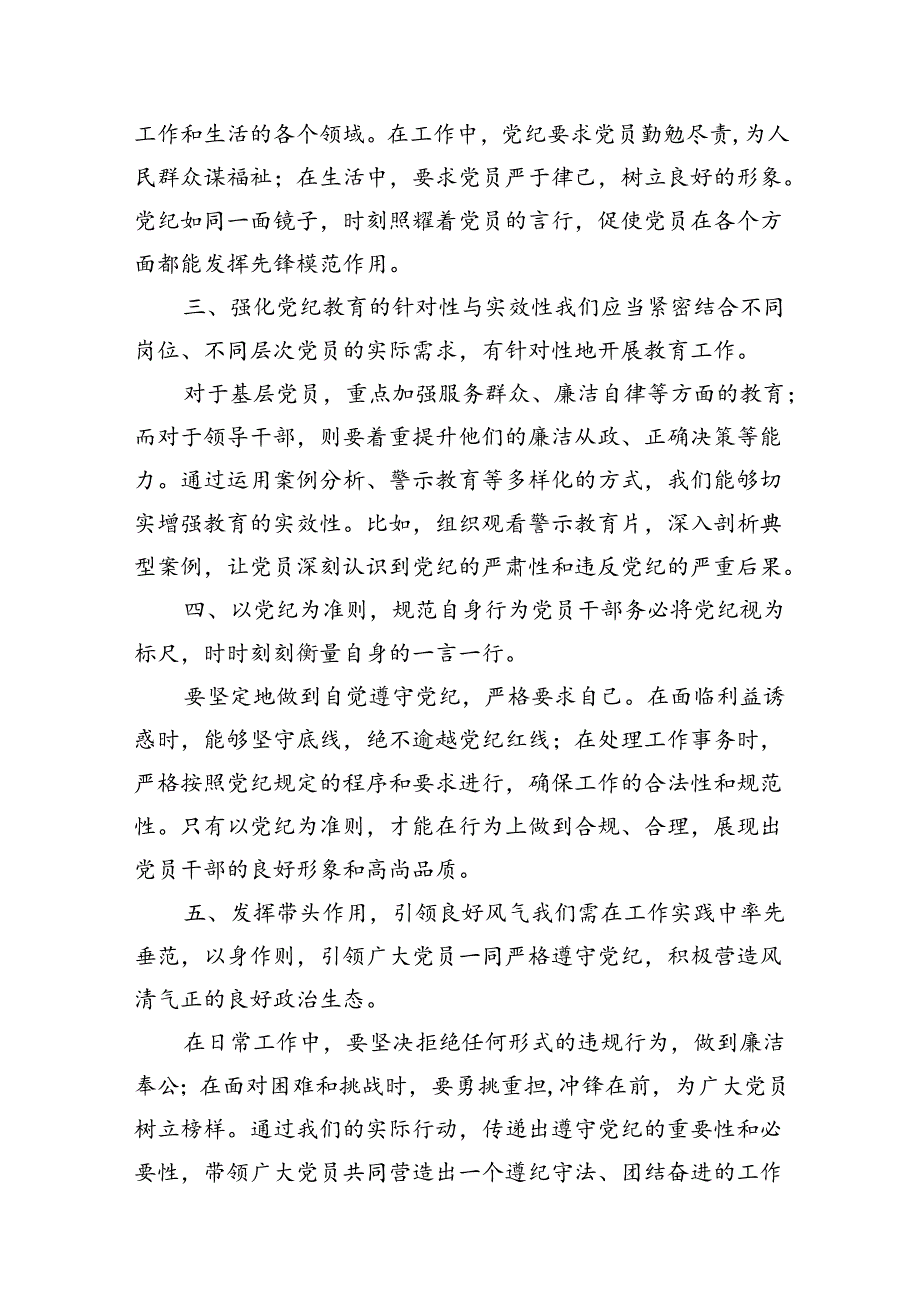 工作和生活的各个领域。在工作中，党纪要求党员勤勉尽责，为人民群众谋福祉；在生活中，要求党员严于律己，树立良好的形象。党纪如同一面镜子，时刻照耀着党员的言行，促使党员在各个方面都能发挥先锋模范作用。

三、强化党纪教育的针对性与实效性我们应当紧密结合不同岗位、不同层次党员的实际需求，有针对性地开展教育工作。

对于基层党员，重点加强服务群众、廉洁自律等方面的教育；而对于领导干部，则要着重提升他们的廉洁从政、正确决策等能力。通过运用案例分析、警示教育等多样化的方式，我们能够切实增强教育的实效性。比如，组织观看警示教育片，深入剖析典型案例，让党员深刻认识到党纪的严肃性和违反党纪的严重后果。

四、以党纪为准则，规范自身行为党员干部务必将党纪视为标尺，时时刻刻衡量自身的一言一行。

要坚定地做到自觉遵守党纪，严格要求自己。在面临利益诱惑时，能够坚守底线，绝不逾越党纪红线；在处理工作事务时，严格按照党纪规定的程序和要求进行，确保工作的合法性和规范性。只有以党纪为准则，才能在行为上做到合规、合理，展现出党员干部的良好形象和高尚品质。

五、发挥带头作用，引领良好风气我们需在工作实践中率先垂范，以身作则，引领广大党员一同严格遵守党纪，积极营造风清气正的良好政治生态。

在日常工作中，要坚决拒绝任何形式的违规行为，做到廉洁奉公；在面对困难和挑战时，要勇挑重担，冲锋在前，为广大党员树立榜样。通过我们的实际行动，传递出遵守党纪的重要性和必要性，带领广大党员共同营造出一个遵纪守法、团结奋进的工作